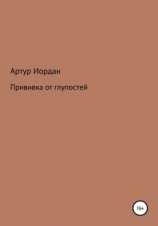 Артур Иордан

Прививка от глупостей

16+